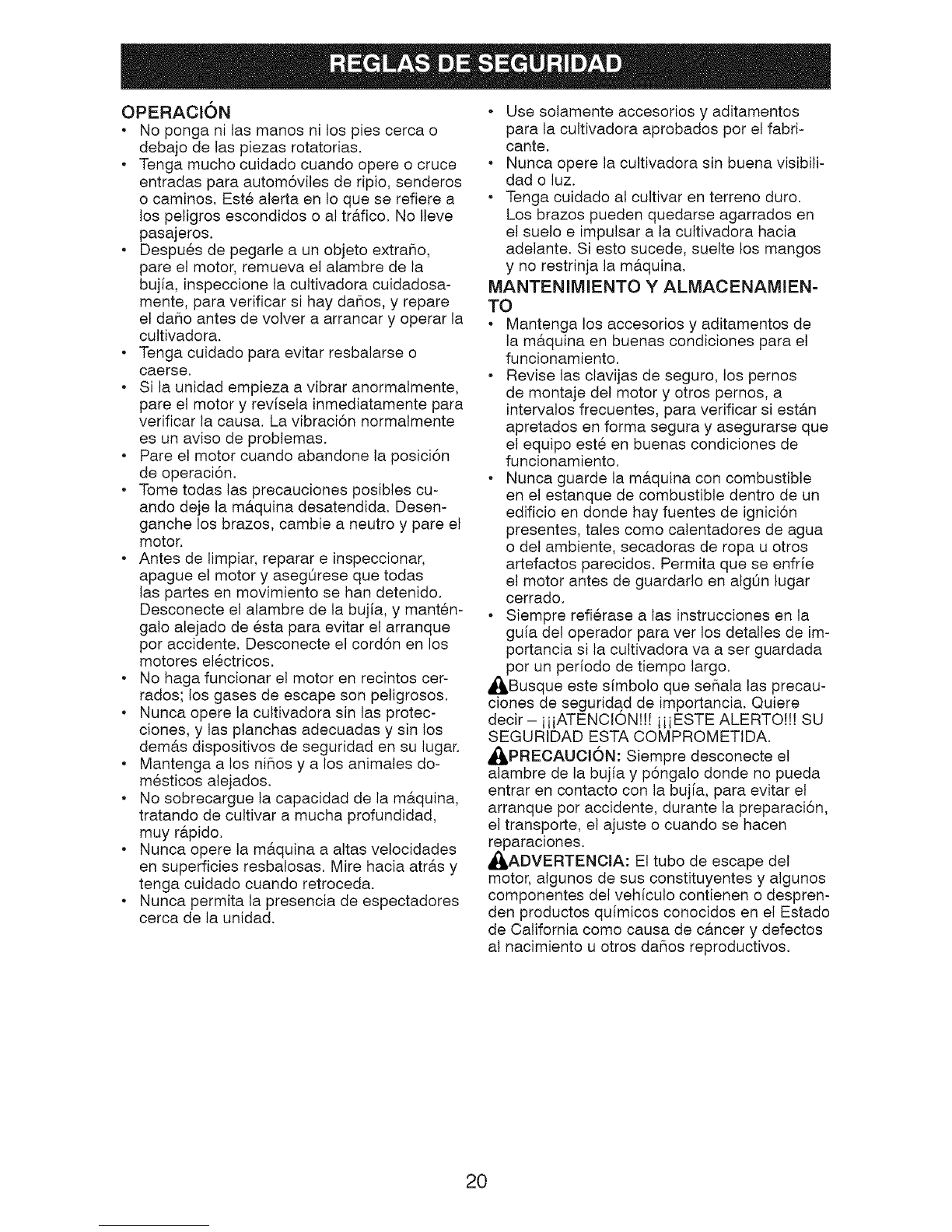 REGLAS DE SEGURIDAD

OPERACIÓN

• No ponga ni las manos ni los pies cerca o debajo de las piezas rotatorias.
• Tenga mucho cuidado cuando opere o cruce entradas para automóviles de ripio, senderos o caminos. Esté alerta en lo que se refiere a los peligros escondidos o al tráfico. No lleve pasajeros.
• Después de pegarle a un objeto extraño, pare el motor, remueva el alambre de la bujía, inspeccione la cultivadora cuidadosamente, para verificar si hay daños, y repare el daño antes de volver a arrancar y operar la cultivadora.
• Tenga cuidado para evitar resbalarse o caerse.
• Si la unidad empieza a vibrar anormalmente, pare el motor y revísela inmediatamente para verificar la causa. La vibración normalmente es un aviso de problemas.
• Pare el motor cuando abandone la posición de operación.
• Tome todas las precauciones posibles cuando deje la máquina desatendida. Desenganche los brazos, cambie a neutro y pare el motor.
• Antes de limpiar, reparar e inspeccionar, apague el motor y asegúrese que todas las partes en movimiento se han detenido. Desconecte el alambre de la bujía, y manténgalo alejado de ésta para evitar el arranque por accidente. Desconecte el cordón en los motores eléctricos.
• No haga funcionar el motor en recintos cerrados; los gases de escape son peligrosos.
• Nunca opere la cultivadora sin las protecciones, y las planchas adecuadas y sin los demás dispositivos de seguridad en su lugar.
• Mantenga a los niños y a los animales domésticos alejados.
• No sobrecargue la capacidad de la máquina, tratando de cultivar a mucha profundidad, muy rápido.
• Nunca opere la máquina a altas velocidades en superficies resbalosas. Mire hacia atrás y tenga cuidado cuando retroceda.
• Nunca permita la presencia de espectadores cerca de la unidad.

• Use solamente accesorios y aditamentos para la cultivadora aprobados por el fabricante.
• Nunca opere la cultivadora sin buena visibilidad o luz.
• Tenga cuidado al cultivar en terreno duro. Los brazos pueden quedarse agarrados en el suelo e impulsar a la cultivadora hacia adelante. Si esto sucede, suelte los mangos y no restrinja la máquina.

MANTENIMIENTO Y ALMACENAMIENTO

• Mantenga los accesorios y aditamentos de la máquina en buenas condiciones para el funcionamiento.
• Revise las clavijas de seguro, los pernos de montaje del motor y otros pernos, a intervalos frecuentes, para verificar si están apretados en forma segura y asegurarse que el equipo esté en buenas condiciones de funcionamiento.
• Nunca guarde la máquina con combustible en el estanque de combustible dentro de un edificio en donde hay fuentes de ignición presentes, tales como calentadores de agua o del ambiente, secadoras de ropa u otros artefactos parecidos. Permita que se enfríe el motor antes de guardarlo en algún lugar cerrado.
• Siempre refiérase a las instrucciones en la guía del operador para ver los detalles de importancia si la cultivadora va a ser guardada por un período de tiempo largo.

Busque este símbolo que señala las precauciones de seguridad de importancia. Quiere decir – ¡¡¡ATENCIÓN!!! ¡¡¡ESTE ALERTO!!! SU SEGURIDAD ESTA COMPROMETIDA.

PRECAUCIÓN: Siempre desconecte el alambre de la bujía y póngalo donde no pueda entrar en contacto con la bujía, para evitar el arranque por accidente, durante la preparación, el transporte, el ajuste o cuando se hacen reparaciones.

ADVERTENCIA: El tubo de escape del motor, algunos de sus constituyentes y algunos componentes del vehículo contienen o desprenden productos químicos conocidos en el Estado de California como causa de cáncer y defectos al nacimiento u otros daños reproductivos.

20